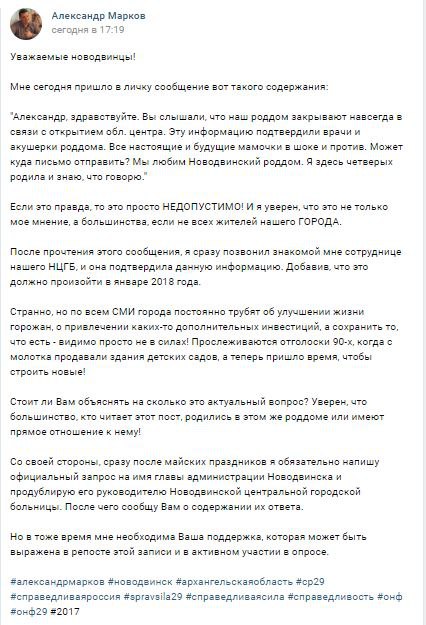 Александр Марков
сегодня в 17:19

Уважаемые новодвинцы!

Мне сегодня пришло в личку сообщение вот такого содержания:

"Александр, здравствуйте. Вы слышали, что наш роддом закрывают навсегда в связи с открытием обл. центра. Эту информацию подтвердили врачи и акушерки роддома. Все настоящие и будущие мамочки в шоке и против. Может куда письмо отправить? Мы любим Новодвинский роддом. Я здесь четверых родила и знаю, что говорю."

Если это правда, то это просто НЕДОПУСТИМО! И я уверен, что это не только мое мнение, а большинства, если не всех жителей нашего ГОРОДА.

После прочтения этого сообщения, я сразу позвонил знакомой мне сотруднице нашего НЦГБ, и она подтвердила данную информацию. Добавив, что это должно произойти в январе 2018 года.

Странно, но по всем СМИ города постоянно трубят об улучшении жизни горожан, о привлечении каких-то дополнительных инвестиций, а сохранить то, что есть - видимо просто не в силах! Прослеживаются отголоски 90-х, когда с молотка продавали здания детских садов, а теперь пришло время, чтобы строить новые!

Стоит ли Вам объяснять на сколько это актуальный вопрос? Уверен, что большинство, кто читает этот пост, родились в этом же роддоме или имеют прямое отношение к нему!

Со своей стороны, сразу после майских праздников я обязательно напишу официальный запрос на имя главы администрации Новодвинска и продублирую его руководителю Новодвинской центральной городской больницы. После чего сообщу Вам о содержании их ответа.

Но в тоже время мне необходима Ваша поддержка, которая может быть выражена в репосте этой записи и в активном участии в опросе.

#александрмарков #новодвинск #архангельскаяобласть #ср29 #справедливаяроссия #spravsila29 #справедливаясила #справедливость #онф #онф29 #2017